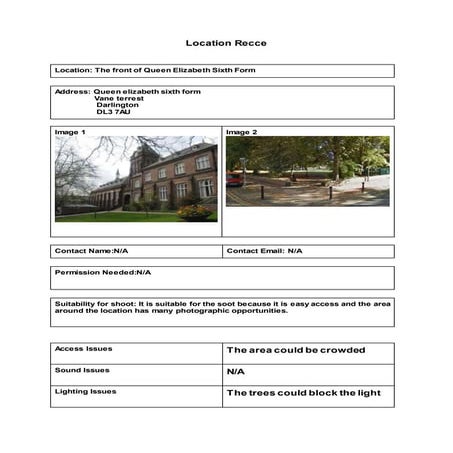 Location Recce

Location: The front of Queen Elizabeth Sixth Form

Address: Queen elizabeth sixth form
Vane terrest
Darlington
DL3 7AU

| Image 1 | Image 2 |
|---|---|

| Contact Name:N/A | Contact Email: N/A |
|---|---|

Permission Needed:N/A

Suitability for shoot: It is suitable for the soot because it is easy access and the area around the location has many photographic opportunities.

| Access Issues | The area could be crowded |
|---|---|
| Sound Issues | N/A |
| Lighting Issues | The trees could block the light |